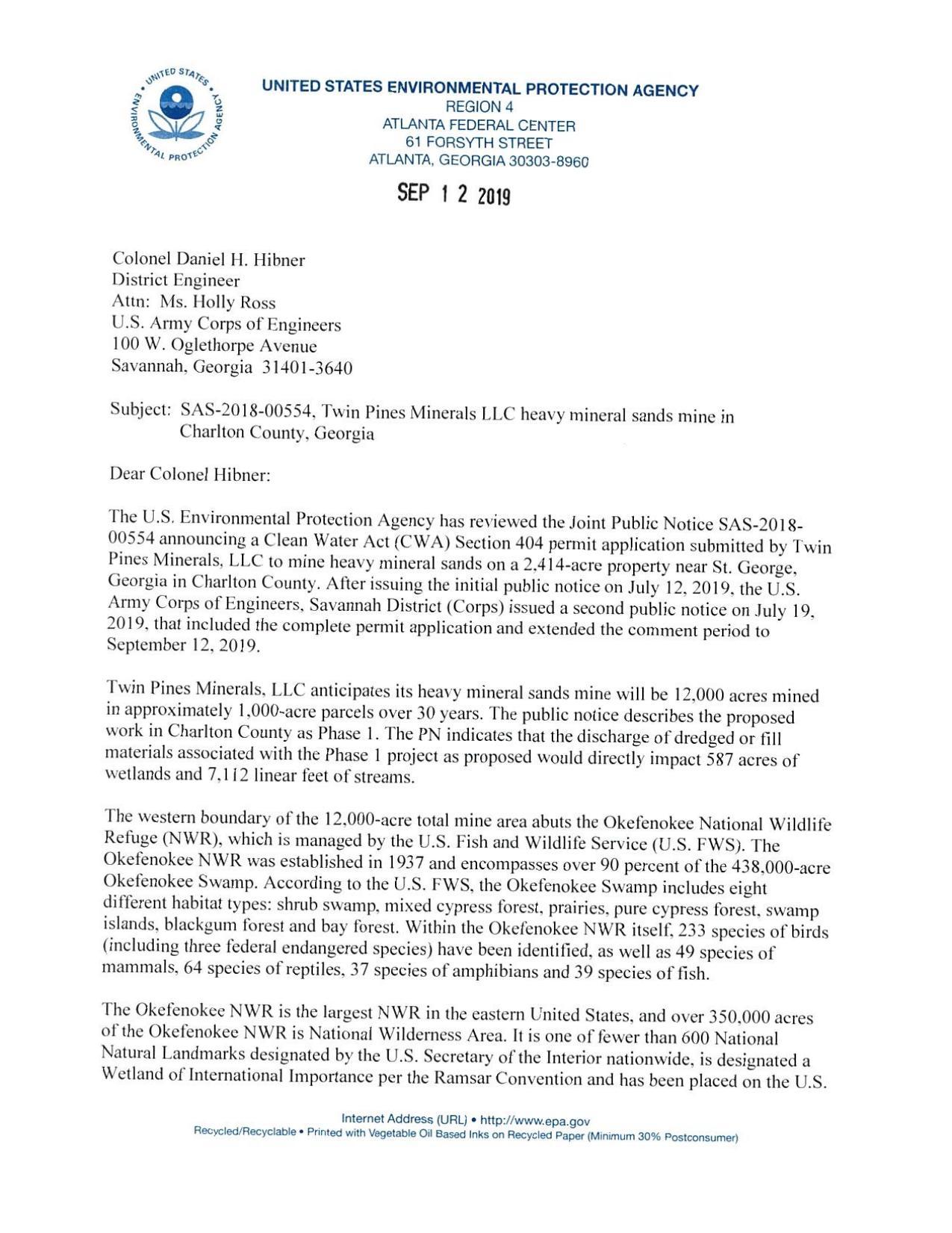 UNITED STATES ENVIRONMENTAL PROTECTION AGENCY

UNITED STATES ENVIRONMENTAL PROTECTION AGENCY
REGION 4
ATLANTA FEDERAL CENTER
61 FORSYTH STREET
ATLANTA, GEORGIA 30303-8960

SEP 1 2 2019

Colonel Daniel H. Hibner
District Engineer
Attn: Ms. Holly Ross
U.S. Army Corps of Engineers
100 W. Oglethorpe Avenue
Savannah, Georgia 31401-3640

Subject: SAS-2018-00554, Twin Pines Minerals LLC heavy mineral sands mine in Charlton County, Georgia

Dear Colonel Hibner:

The U.S. Environmental Protection Agency has reviewed the Joint Public Notice SAS-2018-00554 announcing a Clean Water Act (CWA) Section 404 permit application submitted by Twin Pines Minerals, LLC to mine heavy mineral sands on a 2,414-acre property near St. George, Georgia in Charlton County. After issuing the initial public notice on July 12, 2019, the U.S. Army Corps of Engineers, Savannah District (Corps) issued a second public notice on July 19, 2019, that included the complete permit application and extended the comment period to September 12, 2019.

Twin Pines Minerals, LLC anticipates its heavy mineral sands mine will be 12,000 acres mined in approximately 1,000-acre parcels over 30 years. The public notice describes the proposed work in Charlton County as Phase 1. The PN indicates that the discharge of dredged or fill materials associated with the Phase 1 project as proposed would directly impact 587 acres of wetlands and 7,112 linear feet of streams.

The western boundary of the 12,000-acre total mine area abuts the Okefenokee National Wildlife Refuge (NWR), which is managed by the U.S. Fish and Wildlife Service (U.S. FWS). The Okefenokee NWR was established in 1937 and encompasses over 90 percent of the 438,000-acre Okefenokee Swamp. According to the U.S. FWS, the Okefenokee Swamp includes eight different habitat types: shrub swamp, mixed cypress forest, prairies, pure cypress forest, swamp islands, blackgum forest and bay forest. Within the Okefenokee NWR itself, 233 species of birds (including three federal endangered species) have been identified, as well as 49 species of mammals, 64 species of reptiles, 37 species of amphibians and 39 species of fish.

The Okefenokee NWR is the largest NWR in the eastern United States, and over 350,000 acres of the Okefenokee NWR is National Wilderness Area. It is one of fewer than 600 National Natural Landmarks designated by the U.S. Secretary of the Interior nationwide, is designated a Wetland of International Importance per the Ramsar Convention and has been placed on the U.S.

Internet Address (URL) • http://www.epa.gov
Recycled/Recyclable • Printed with Vegetable Oil Based Inks on Recycled Paper (Minimum 30% Postconsumer)